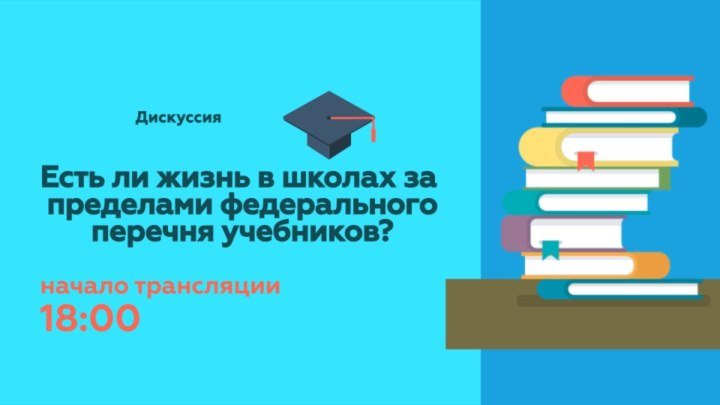 Дискуссия

Есть ли жизнь в школах за пределами федерального перечня учебников?

начало трансляции
18:00